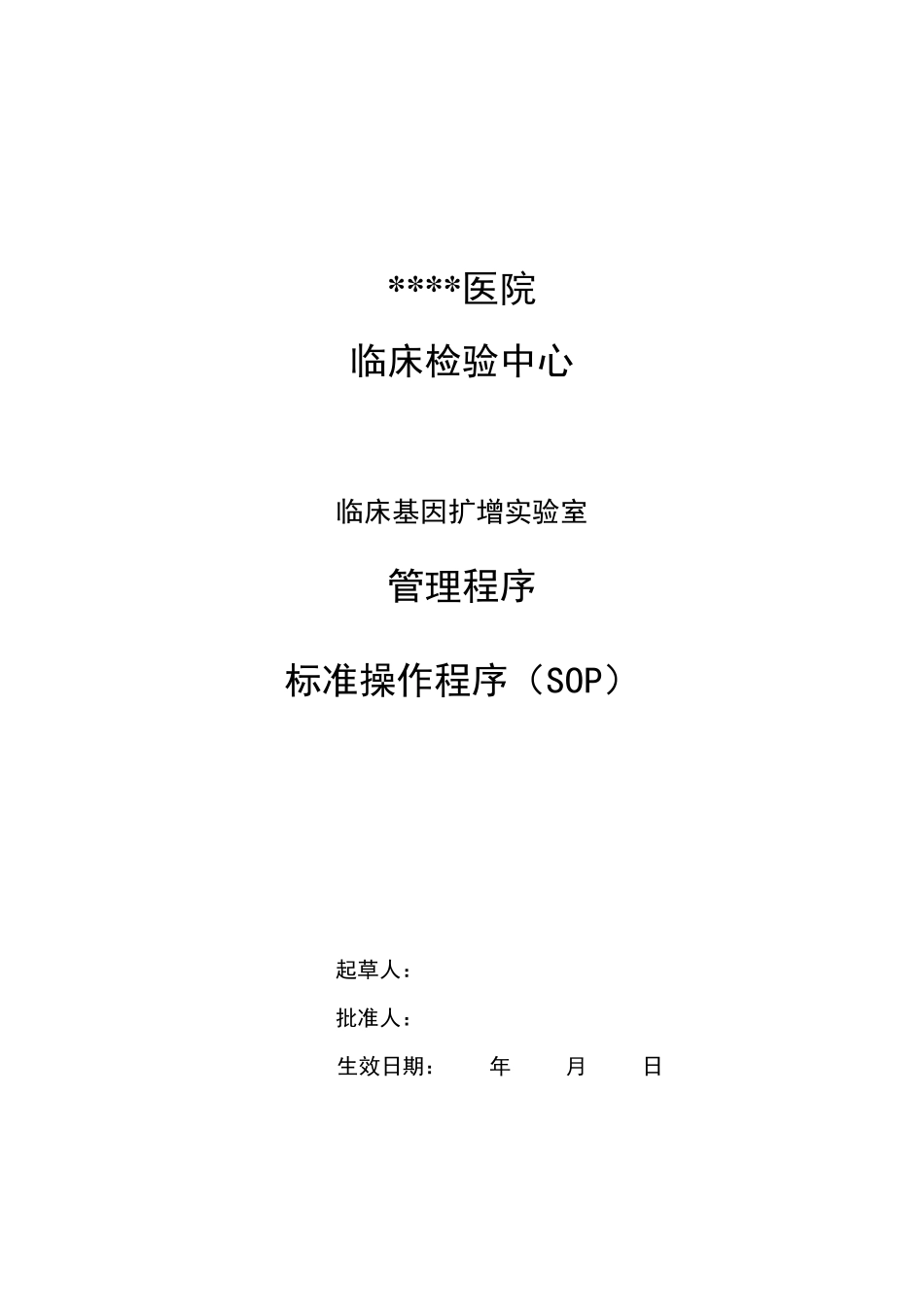 ****医院

临床检验中心

临床基因扩增实验室

管理程序

标准操作程序（SOP）

起草人：

批准人：

生效日期： 年 月 日